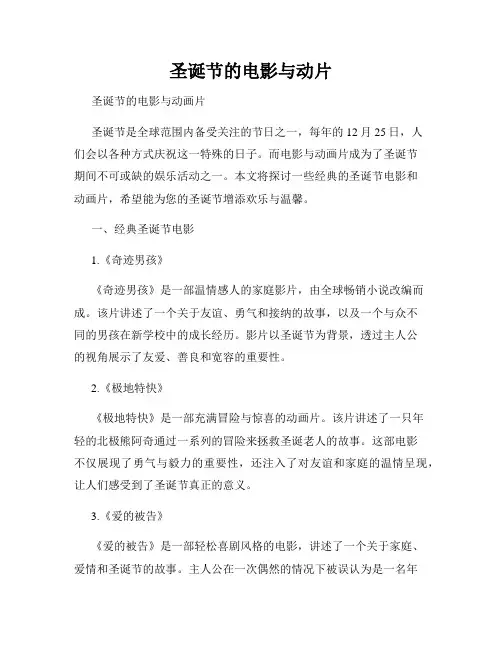 圣诞节的电影与动片

圣诞节的电影与动画片

圣诞节是全球范围内备受关注的节日之一，每年的 12 月 25 日，人们会以各种方式庆祝这一特殊的日子。而电影与动画片成为了圣诞节期间不可或缺的娱乐活动之一。本文将探讨一些经典的圣诞节电影和动画片，希望能为您的圣诞节增添欢乐与温馨。

一、经典圣诞节电影

1.《奇迹男孩》

《奇迹男孩》是一部温情感人的家庭影片，由全球畅销小说改编而成。该片讲述了一个关于友谊、勇气和接纳的故事，以及一个与众不同的男孩在新学校中的成长经历。影片以圣诞节为背景，透过主人公的视角展示了友爱、善良和宽容的重要性。

2.《极地特快》

《极地特快》是一部充满冒险与惊喜的动画片。该片讲述了一只年轻的北极熊阿奇通过一系列的冒险来拯救圣诞老人的故事。这部电影不仅展现了勇气与毅力的重要性，还注入了对友谊和家庭的温情呈现，让人们感受到了圣诞节真正的意义。

3.《爱的被告》

《爱的被告》是一部轻松喜剧风格的电影，讲述了一个关于家庭、爱情和圣诞节的故事。主人公在一次偶然的情况下被误认为是一名年